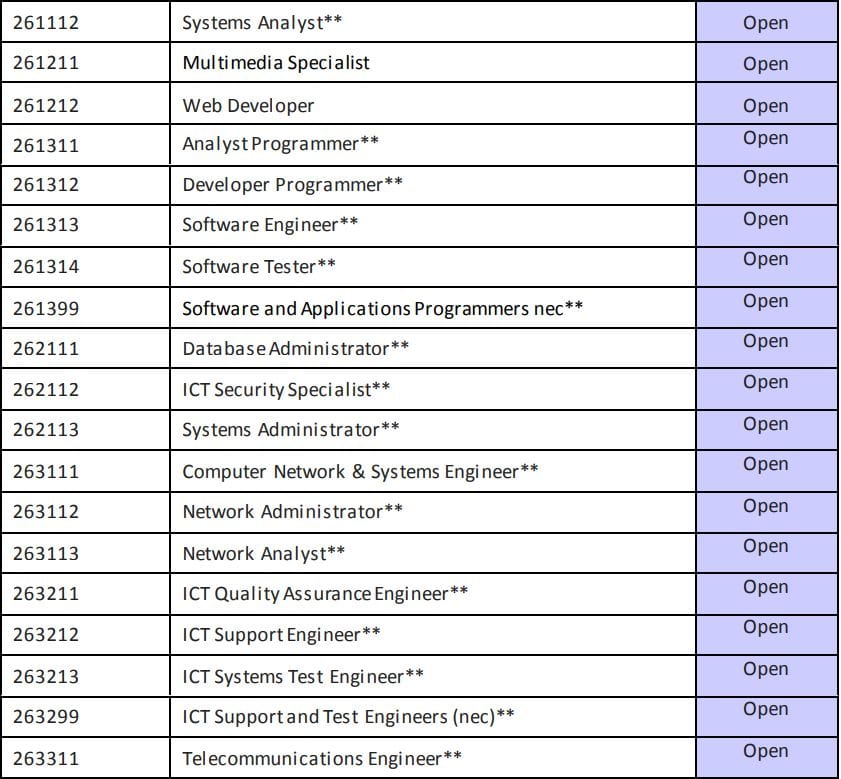 | 261112 | Systems Analyst** | Open |
|---|---|---|
| 261211 | Multimedia Specialist | Open |
| 261212 | Web Developer | Open |
| 261311 | Analyst Programmer** | Open |
| 261312 | Developer Programmer** | Open |
| 261313 | Software Engineer** | Open |
| 261314 | Software Tester** | Open |
| 261399 | Software and Applications Programmers nec** | Open |
| 262111 | Database Administrator** | Open |
| 262112 | ICT Security Specialist** | Open |
| 262113 | Systems Administrator** | Open |
| 263111 | Computer Network & Systems Engineer** | Open |
| 263112 | Network Administrator** | Open |
| 263113 | Network Analyst** | Open |
| 263211 | ICT Quality Assurance Engineer** | Open |
| 263212 | ICT Support Engineer** | Open |
| 263213 | ICT Systems Test Engineer** | Open |
| 263299 | ICT Support and Test Engineers (nec)** | Open |
| 263311 | Telecommunications Engineer** | Open |